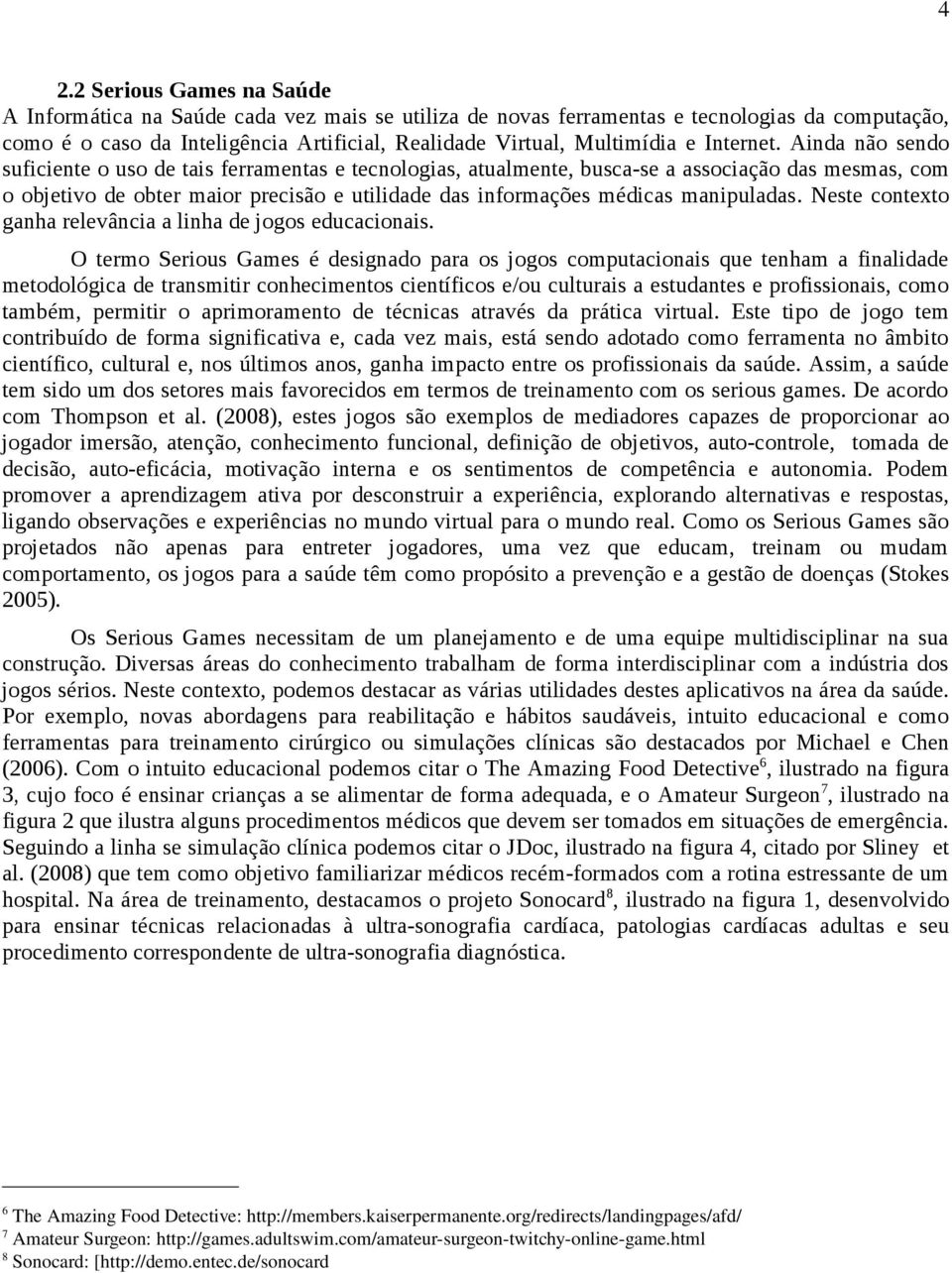 4

2.2 Serious Games na Saúde

A Informática na Saúde cada vez mais se utiliza de novas ferramentas e tecnologias da computação, como é o caso da Inteligência Artificial, Realidade Virtual, Multimídia e Internet. Ainda não sendo suficiente o uso de tais ferramentas e tecnologias, atualmente, busca-se a associação das mesmas, com o objetivo de obter maior precisão e utilidade das informações médicas manipuladas. Neste contexto ganha relevância a linha de jogos educacionais.

O termo Serious Games é designado para os jogos computacionais que tenham a finalidade metodológica de transmitir conhecimentos científicos e/ou culturais a estudantes e profissionais, como também, permitir o aprimoramento de técnicas através da prática virtual. Este tipo de jogo tem contribuído de forma significativa e, cada vez mais, está sendo adotado como ferramenta no âmbito científico, cultural e, nos últimos anos, ganha impacto entre os profissionais da saúde. Assim, a saúde tem sido um dos setores mais favorecidos em termos de treinamento com os serious games. De acordo com Thompson et al. (2008), estes jogos são exemplos de mediadores capazes de proporcionar ao jogador imersão, atenção, conhecimento funcional, definição de objetivos, auto-controle, tomada de decisão, auto-eficácia, motivação interna e os sentimentos de competência e autonomia. Podem promover a aprendizagem ativa por desconstruir a experiência, explorando alternativas e respostas, ligando observações e experiências no mundo virtual para o mundo real. Como os Serious Games são projetados não apenas para entreter jogadores, uma vez que educam, treinam ou mudam comportamento, os jogos para a saúde têm como propósito a prevenção e a gestão de doenças (Stokes 2005).

Os Serious Games necessitam de um planejamento e de uma equipe multidisciplinar na sua construção. Diversas áreas do conhecimento trabalham de forma interdisciplinar com a indústria dos jogos sérios. Neste contexto, podemos destacar as várias utilidades destes aplicativos na área da saúde. Por exemplo, novas abordagens para reabilitação e hábitos saudáveis, intuito educacional e como ferramentas para treinamento cirúrgico ou simulações clínicas são destacados por Michael e Chen (2006). Com o intuito educacional podemos citar o The Amazing Food Detective$^6$, ilustrado na figura 3, cujo foco é ensinar crianças a se alimentar de forma adequada, e o Amateur Surgeon$^7$, ilustrado na figura 2 que ilustra alguns procedimentos médicos que devem ser tomados em situações de emergência. Seguindo a linha se simulação clínica podemos citar o JDoc, ilustrado na figura 4, citado por Sliney et al. (2008) que tem como objetivo familiarizar médicos recém-formados com a rotina estressante de um hospital. Na área de treinamento, destacamos o projeto Sonocard$^8$, ilustrado na figura 1, desenvolvido para ensinar técnicas relacionadas à ultra-sonografia cardíaca, patologias cardíacas adultas e seu procedimento correspondente de ultra-sonografia diagnóstica.

$^6$ The Amazing Food Detective: http://members.kaiserpermanente.org/redirects/landingpages/afd/
$^7$ Amateur Surgeon: http://games.adultswim.com/amateur-surgeon-twitchy-online-game.html
$^8$ Sonocard: [http://demo.entec.de/sonocard